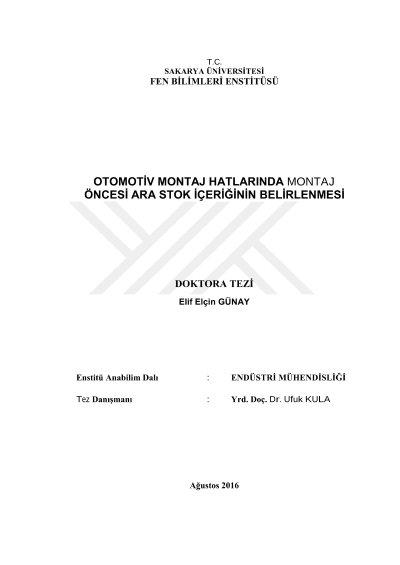 T.C.
SAKARYA ÜNİVERSİTESİ
FEN BİLİMLERİ ENSTİTÜSÜ

OTOMOTİV MONTAJ HATLARINDA MONTAJ ÖNCESİ ARA STOK İÇERİĞİNİN BELİRLENMESİ

DOKTORA TEZİ

Elif Elçin GÜNAY

Enstitü Anabilim Dalı : ENDÜSTRİ MÜHENDİSLİĞİ

Tez Danışmanı : Yrd. Doç. Dr. Ufuk KULA

Ağustos 2016